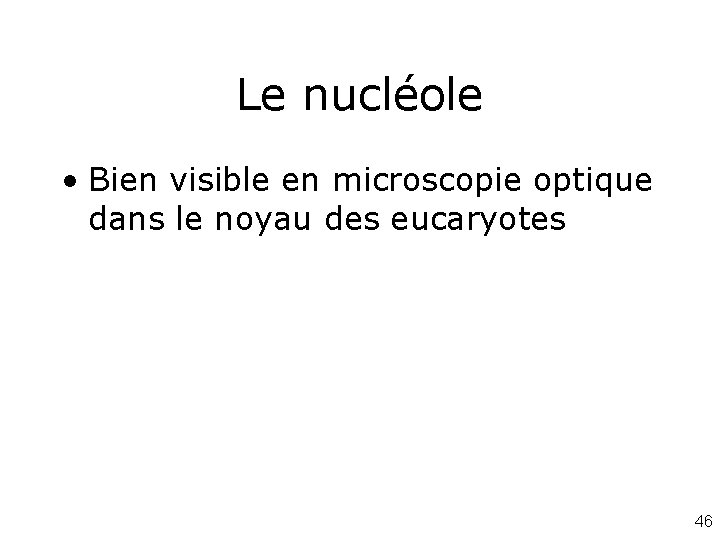 Le nucléole

• Bien visible en microscopie optique dans le noyau des eucaryotes

46